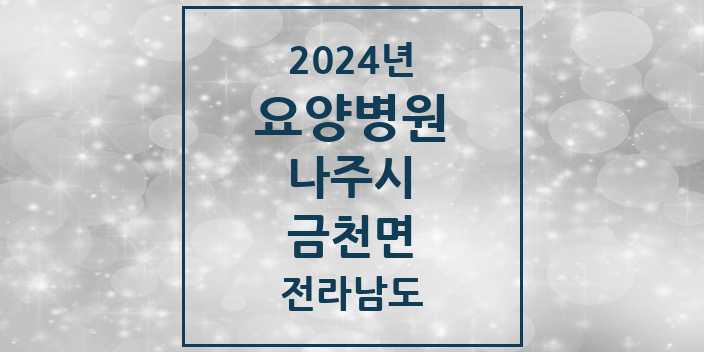 2024년
요양병원
나주시
금천면
전라남도